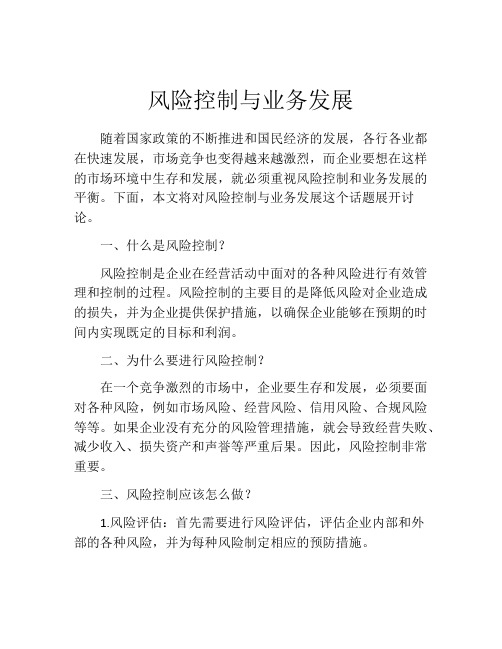 风险控制与业务发展

随着国家政策的不断推进和国民经济的发展，各行各业都在快速发展，市场竞争也变得越来越激烈，而企业要想在这样的市场环境中生存和发展，就必须重视风险控制和业务发展的平衡。下面，本文将对风险控制与业务发展这个话题展开讨论。

一、什么是风险控制？

风险控制是企业在经营活动中面对的各种风险进行有效管理和控制的过程。风险控制的主要目的是降低风险对企业造成的损失，并为企业提供保护措施，以确保企业能够在预期的时间内实现既定的目标和利润。

二、为什么要进行风险控制？

在一个竞争激烈的市场中，企业要生存和发展，必须要面对各种风险，例如市场风险、经营风险、信用风险、合规风险等等。如果企业没有充分的风险管理措施，就会导致经营失败、减少收入、损失资产和声誉等严重后果。因此，风险控制非常重要。

三、风险控制应该怎么做？

1.风险评估：首先需要进行风险评估，评估企业内部和外部的各种风险，并为每种风险制定相应的预防措施。